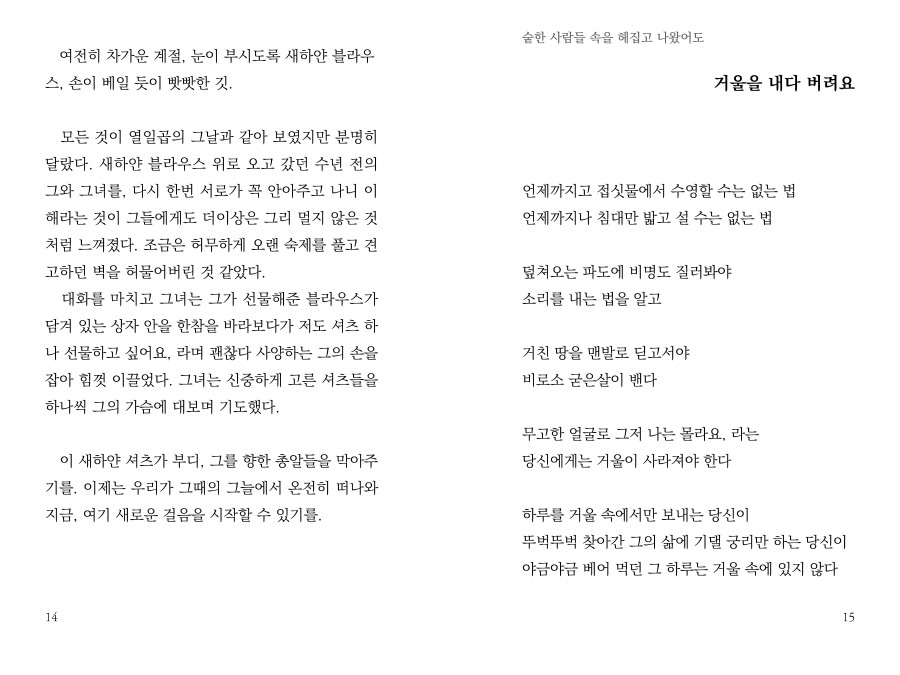 여전히 차가운 계절, 눈이 부시도록 새하얀 블라우스, 손이 베일 듯이 빳빳한 깃.

모든 것이 열일곱의 그날과 같아 보였지만 분명히 달랐다. 새하얀 블라우스 위로 오고 갔던 수년 전의 그와 그녀를, 다시 한번 서로가 꼭 안아주고 나니 이해라는 것이 그들에게도 더이상은 그리 멀지 않은 것처럼 느껴졌다. 조금은 허무하게 오랜 숙제를 풀고 견고하던 벽을 허물어버린 것 같았다.
대화를 마치고 그녀는 그가 선물해준 블라우스가 담겨 있는 상자 안을 한참을 바라보다가 저도 셔츠 하나 선물하고 싶어요, 라며 괜찮다 사양하는 그의 손을 잡아 힘껏 이끌었다. 그녀는 신중하게 고른 셔츠들을 하나씩 그의 가슴에 대보며 기도했다.

이 새하얀 셔츠가 부디, 그를 향한 총알들을 막아주기를. 이제는 우리가 그때의 그늘에서 온전히 떠나와 지금, 여기 새로운 걸음을 시작할 수 있기를.

14

숱한 사람들 속을 헤집고 나왔어도

거울을 내다 버려요

언제까지고 접싯물에서 수영할 수는 없는 법
언제까지나 침대만 밟고 설 수는 없는 법

덮쳐오는 파도에 비명도 질러봐야
소리를 내는 법을 알고

거친 땅을 맨발로 딛고서야
비로소 굳은살이 밴다

무고한 얼굴로 그저 나는 몰라요, 라는
당신에게는 거울이 사라져야 한다

하루를 거울 속에서만 보내는 당신이
뚜벅뚜벅 찾아간 그의 삶에 기댈 궁리만 하는 당신이
야금야금 베어 먹던 그 하루는 거울 속에 있지 않다

15